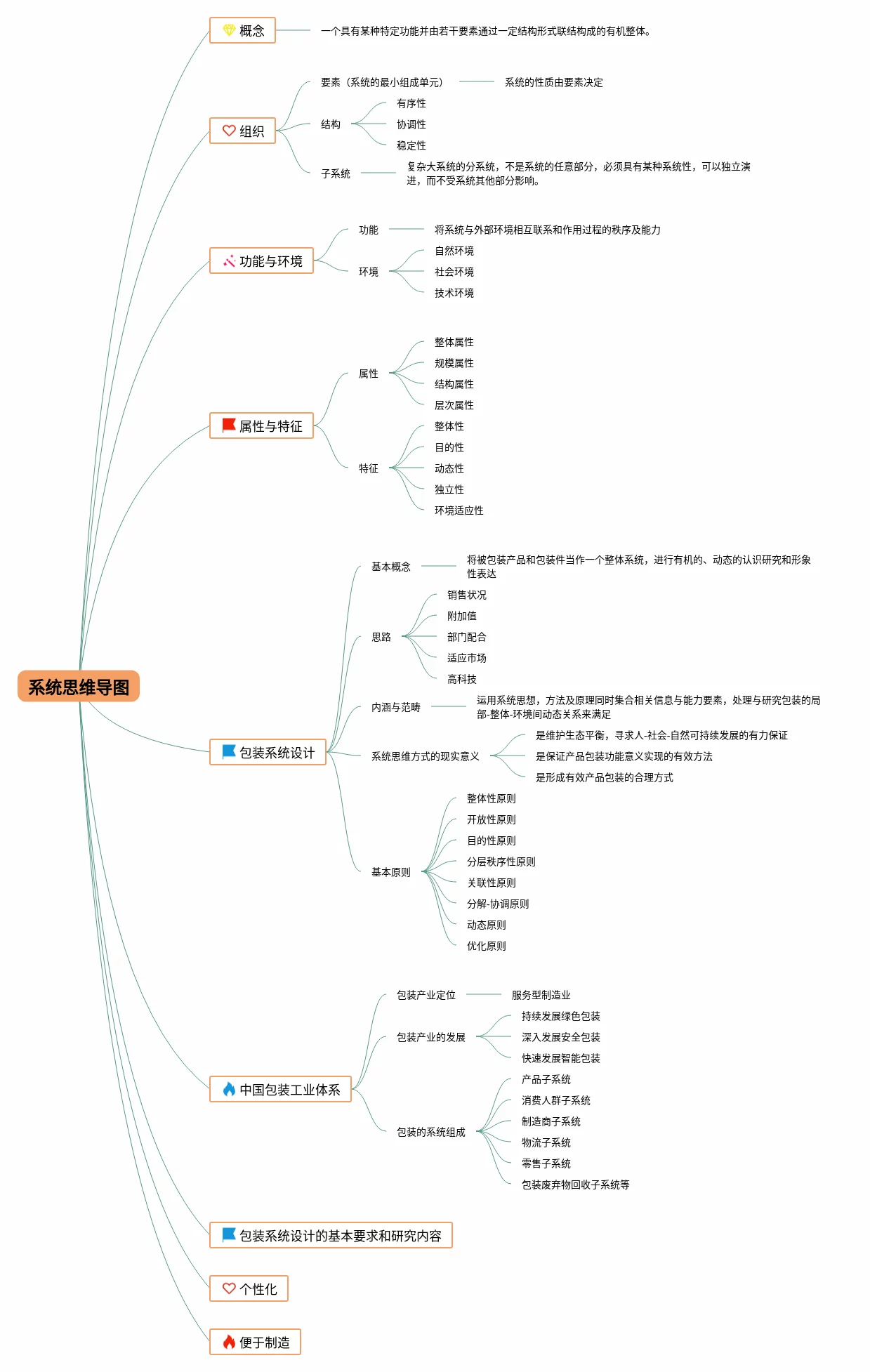 系统思维导图

概念
一个具有某种特定功能并由若干要素通过一定结构形式联结构成的有机整体。

组织
要素（系统的最小组成单元）
系统的性质由要素决定
结构
有序性
协调性
稳定性
子系统
复杂大系统的分系统，不是系统的任意部分，必须具有某种系统性，可以独立演进，而不受系统其他部分影响。

功能与环境
功能
将系统与外部环境相互联系和作用过程的秩序及能力
环境
自然环境
社会环境
技术环境

属性与特征
属性
整体属性
规模属性
结构属性
层次属性
特征
整体性
目的性
动态性
独立性
环境适应性

包装系统设计
基本概念
将被包装产品和包装件当作一个整体系统，进行有机的、动态的认识研究和形象性表达
思路
销售状况
附加值
部门配合
适应市场
高科技
内涵与范畴
运用系统思想，方法及原理同时集合相关信息与能力要素，处理与研究包装的局部-整体-环境间动态关系来满足
系统思维方式的现实意义
是维护生态平衡，寻求人-社会-自然可持续发展的有力保证
是保证产品包装功能意义实现的有效方法
是形成有效产品包装的合理方式
基本原则
整体性原则
开放性原则
目的性原则
分层秩序性原则
关联性原则
分解-协调原则
动态原则
优化原则

中国包装工业体系
包装产业定位
服务型制造业
包装产业的发展
持续发展绿色包装
深入发展安全包装
快速发展智能包装
包装的系统组成
产品子系统
消费人群子系统
制造商子系统
物流子系统
零售子系统
包装废弃物回收子系统等

包装系统设计的基本要求和研究内容

个性化

便于制造